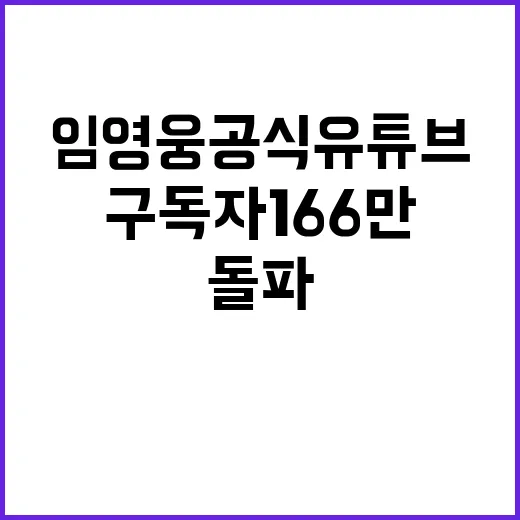 임영웅공식유튜브
구독자166만
돌파